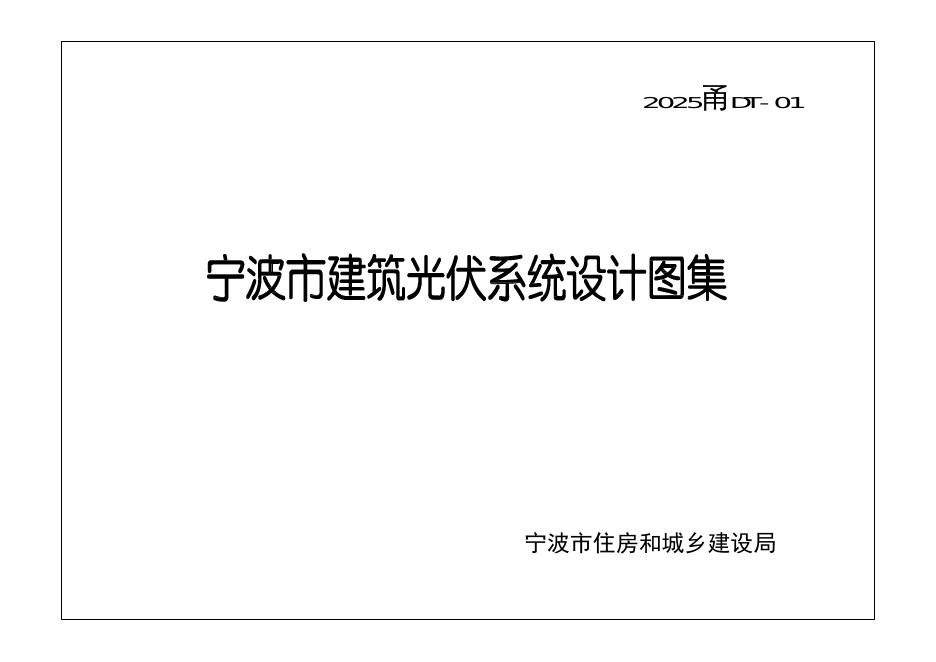 2025甬DT-01

宁波市建筑光伏系统设计图集

宁波市住房和城乡建设局